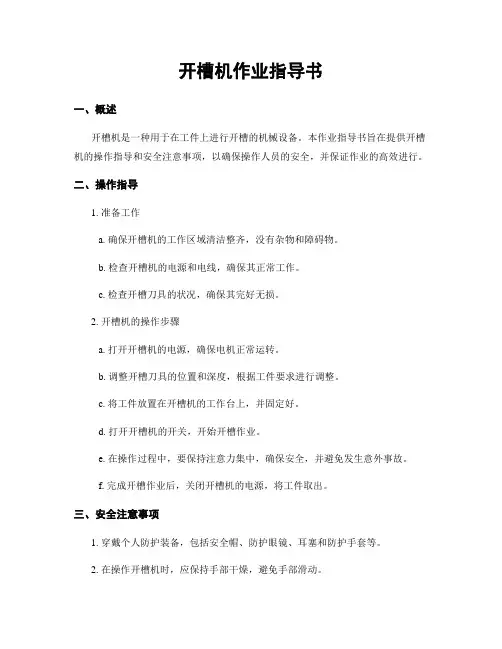 开槽机作业指导书

一、概述

开槽机是一种用于在工件上进行开槽的机械设备。本作业指导书旨在提供开槽机的操作指导和安全注意事项，以确保操作人员的安全，并保证作业的高效进行。

二、操作指导

1. 准备工作

a. 确保开槽机的工作区域清洁整齐，没有杂物和障碍物。

b. 检查开槽机的电源和电线，确保其正常工作。

c. 检查开槽刀具的状况，确保其完好无损。

2. 开槽机的操作步骤

a. 打开开槽机的电源，确保电机正常运转。

b. 调整开槽刀具的位置和深度，根据工件要求进行调整。

c. 将工件放置在开槽机的工作台上，并固定好。

d. 打开开槽机的开关，开始开槽作业。

e. 在操作过程中，要保持注意力集中，确保安全，并避免发生意外事故。

f. 完成开槽作业后，关闭开槽机的电源，将工件取出。

三、安全注意事项

1. 穿戴个人防护装备，包括安全帽、防护眼镜、耳塞和防护手套等。

2. 在操作开槽机时，应保持手部干燥，避免手部滑动。